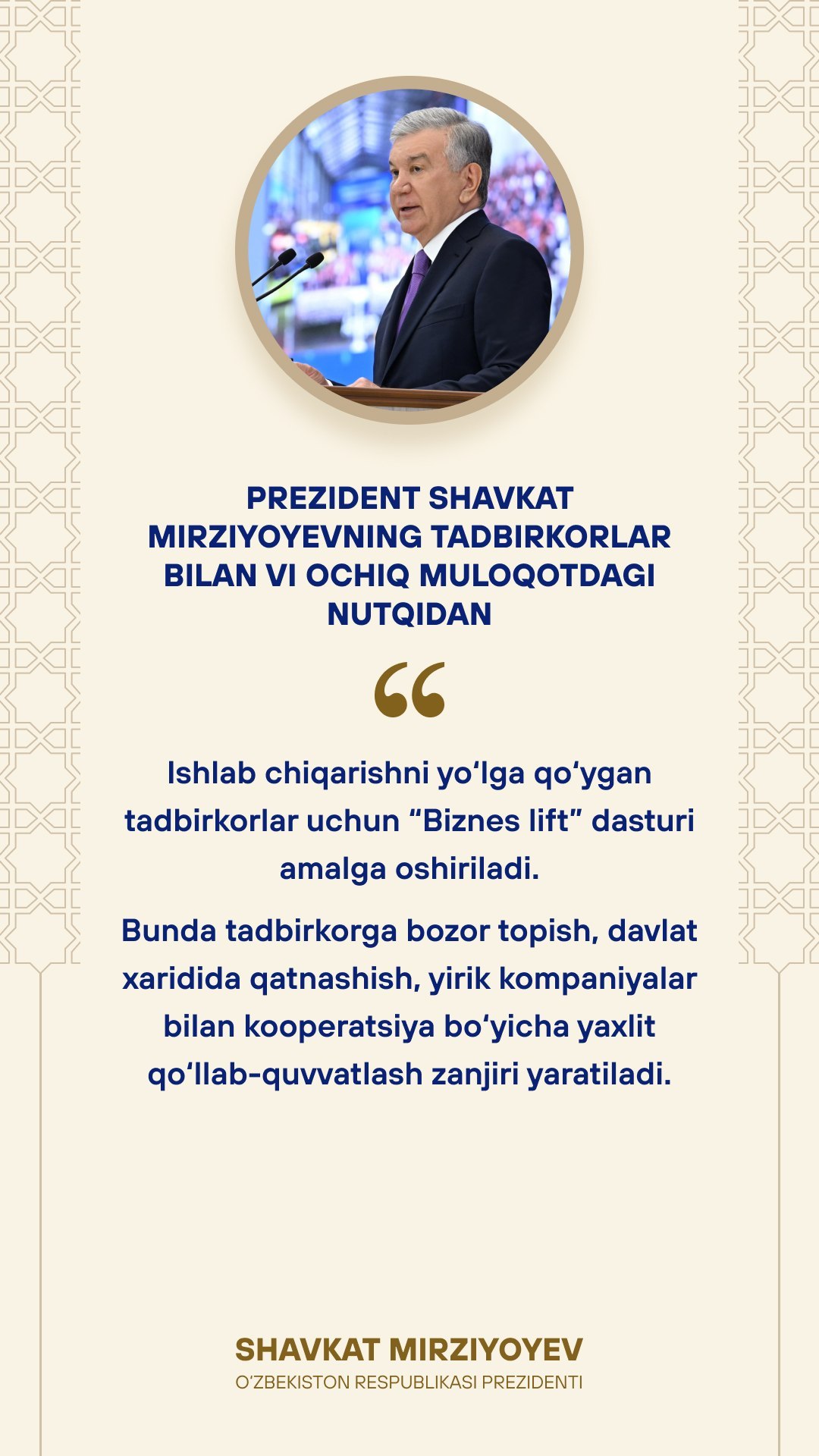 PREZIDENT SHAVKAT MIRZIYOYEVNING TADBIRKORLAR BILAN VI OCHIQ MULOQOTDAGI NUTQIDAN

"

Ishlab chiqarishni yo'lga qo'ygan tadbirkorlar uchun "Biznes lift" dasturi amalga oshiriladi.

Bunda tadbirkorga bozor topish, davlat xaridida qatnashish, yirik kompaniyalar bilan kooperatsiya bo'yicha yaxlit qo'llab-quvvatlash zanjiri yaratiladi.

SHAVKAT MIRZIYOYEV
O'ZBEKISTON RESPUBLIKASI PREZIDENTI